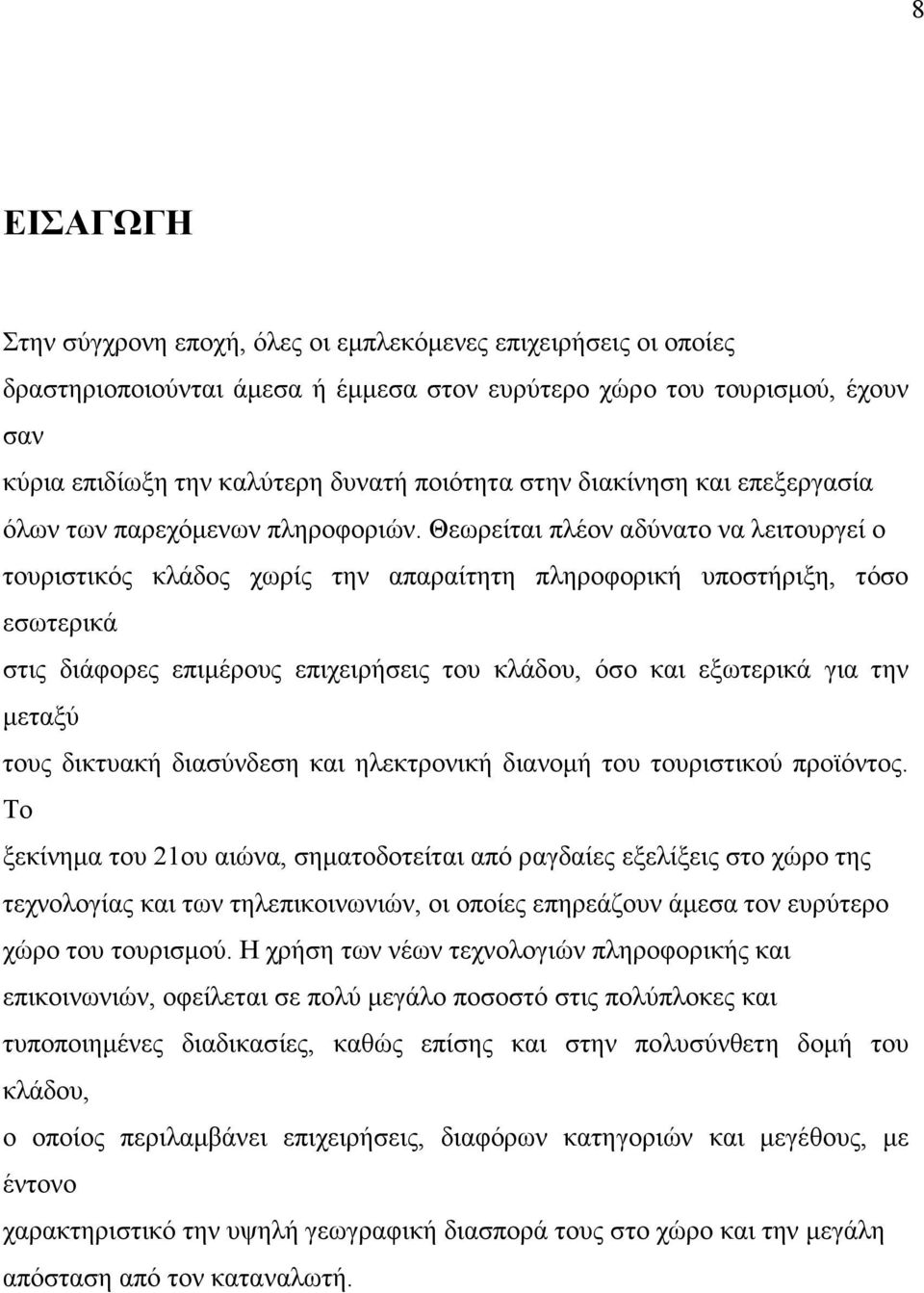 8

ΕΙΣΑΓΩΓΗ

Στην σύγχρονη εποχή, όλες οι εμπλεκόμενες επιχειρήσεις οι οποίες δραστηριοποιούνται άμεσα ή έμμεσα στον ευρύτερο χώρο του τουρισμού, έχουν σαν κύρια επιδίωξη την καλύτερη δυνατή ποιότητα στην διακίνηση και επεξεργασία όλων των παρεχόμενων πληροφοριών. Θεωρείται πλέον αδύνατο να λειτουργεί ο τουριστικός κλάδος χωρίς την απαραίτητη πληροφορική υποστήριξη, τόσο εσωτερικά στις διάφορες επιμέρους επιχειρήσεις του κλάδου, όσο και εξωτερικά για την μεταξύ τους δικτυακή διασύνδεση και ηλεκτρονική διανομή του τουριστικού προϊόντος. Το ξεκίνημα του 21ου αιώνα, σηματοδοτείται από ραγδαίες εξελίξεις στο χώρο της τεχνολογίας και των τηλεπικοινωνιών, οι οποίες επηρεάζουν άμεσα τον ευρύτερο χώρο του τουρισμού. Η χρήση των νέων τεχνολογιών πληροφορικής και επικοινωνιών, οφείλεται σε πολύ μεγάλο ποσοστό στις πολύπλοκες και τυποποιημένες διαδικασίες, καθώς επίσης και στην πολυσύνθετη δομή του κλάδου, ο οποίος περιλαμβάνει επιχειρήσεις, διαφόρων κατηγοριών και μεγέθους, με έντονο χαρακτηριστικό την υψηλή γεωγραφική διασπορά τους στο χώρο και την μεγάλη απόσταση από τον καταναλωτή.